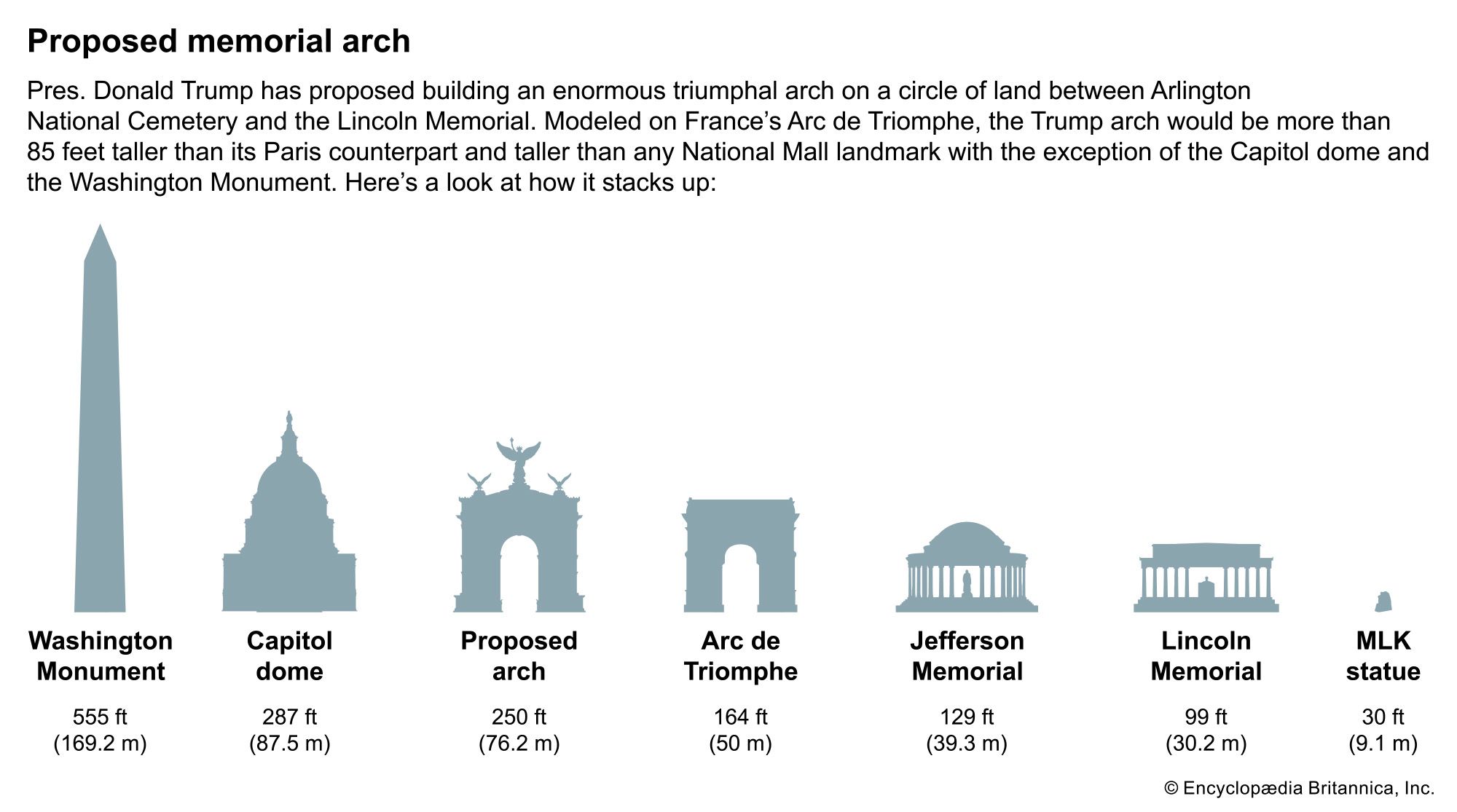 Proposed memorial arch

Pres. Donald Trump has proposed building an enormous triumphal arch on a circle of land between Arlington National Cemetery and the Lincoln Memorial. Modeled on France's Arc de Triomphe, the Trump arch would be more than 85 feet taller than its Paris counterpart and taller than any National Mall landmark with the exception of the Capitol dome and the Washington Monument. Here's a look at how it stacks up:

Washington Monument
555 ft
(169.2 m)

Capitol dome
287 ft
(87.5 m)

Proposed arch
250 ft
(76.2 m)

Arc de Triomphe
164 ft
(50 m)

Jefferson Memorial
129 ft
(39.3 m)

Lincoln Memorial
99 ft
(30.2 m)

MLK statue
30 ft
(9.1 m)

© Encyclopædia Britannica, Inc.